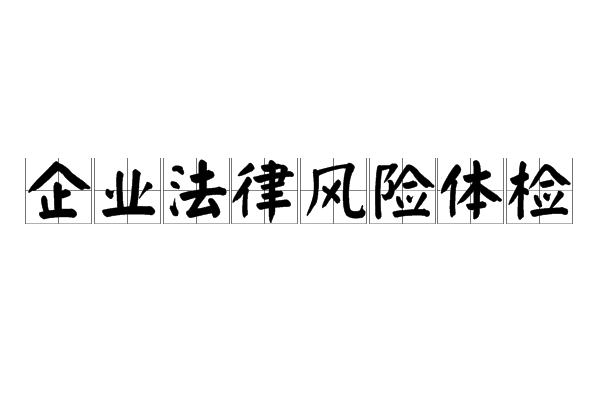 企业法律风险体检